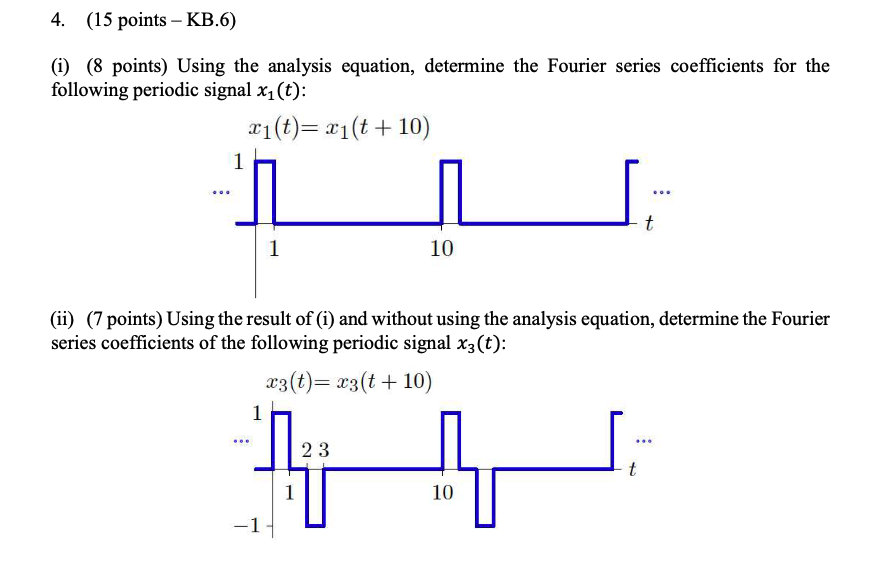 4. (15 points – KB.6)

(i) (8 points) Using the analysis equation, determine the Fourier series coefficients for the following periodic signal $x_1(t)$:

$x_1(t) = x_1(t+10)$

1

...

...

$t$

1

10

(ii) (7 points) Using the result of (i) and without using the analysis equation, determine the Fourier series coefficients of the following periodic signal $x_3(t)$:

$x_3(t) = x_3(t+10)$

1

...

2 3

...

$t$

1

10

$-1$